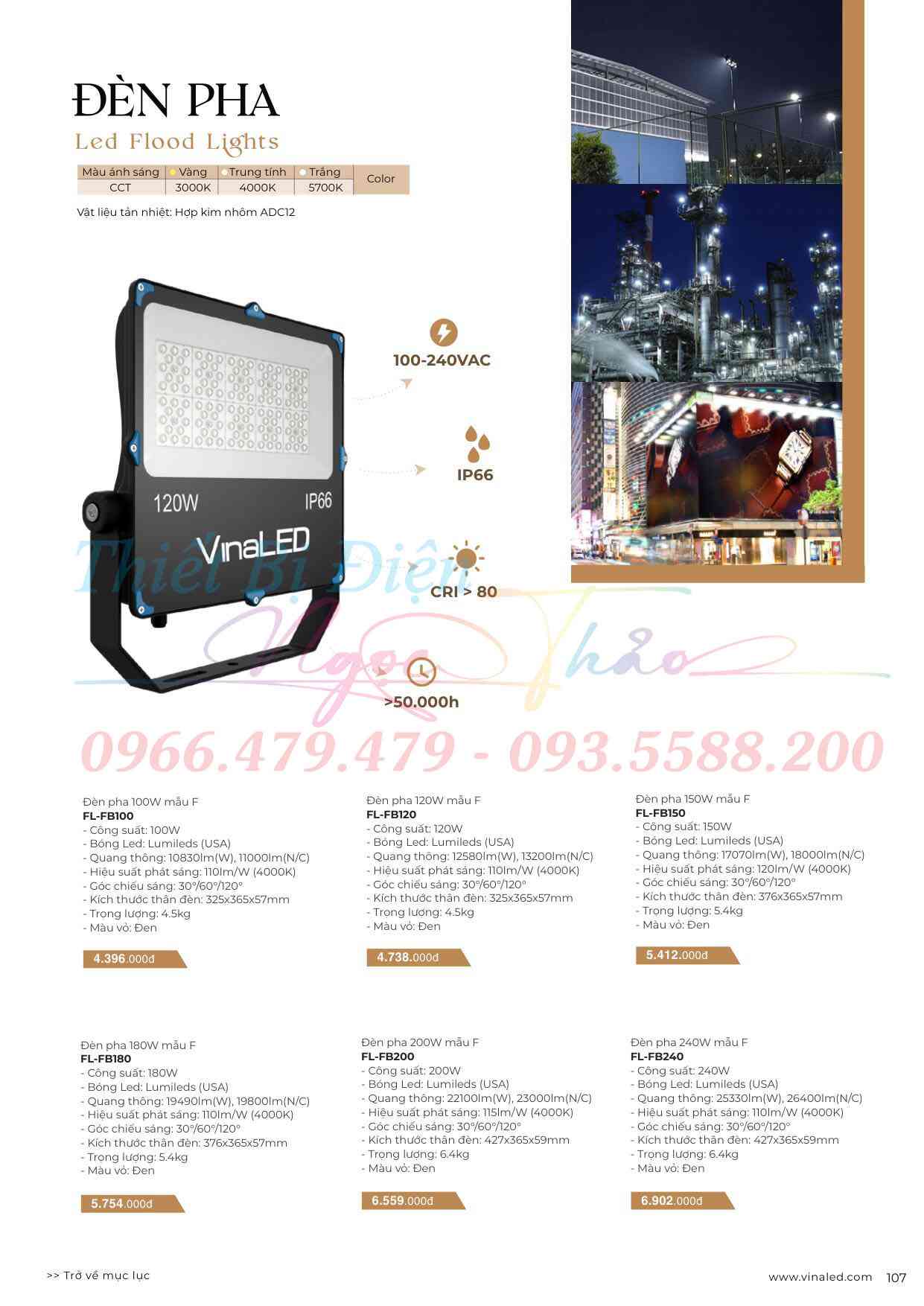 ĐÈN PHA
Led Flood Lights

| Màu ánh sáng | Vàng | Trung tính | Trắng | Color |
|---|---|---|---|---|
| CCT | 3000K | 4000K | 5700K | |

Vật liệu tản nhiệt: Hợp kim nhôm ADC12

120W IP66
VinaLED

100-240VAC

IP66

CRI > 80

>50.000h

Đèn pha 100W mẫu F
FL-FB100
- Công suất: 100W
- Bóng Led: Lumileds (USA)
- Quang thông: 10830lm(W), 11000lm(N/C)
- Hiệu suất phát sáng: 110lm/W (4000K)
- Góc chiếu sáng: 30°/60°/120°
- Kích thước thân đèn: 325x365x57mm
- Trọng lượng: 4.5kg
- Màu vỏ: Đen

4.396.000đ

Đèn pha 120W mẫu F
FL-FB120
- Công suất: 120W
- Bóng Led: Lumileds (USA)
- Quang thông: 12580lm(W), 13200lm(N/C)
- Hiệu suất phát sáng: 110lm/W (4000K)
- Góc chiếu sáng: 30°/60°/120°
- Kích thước thân đèn: 325x365x57mm
- Trọng lượng: 4.5kg
- Màu vỏ: Đen

4.738.000đ

Đèn pha 150W mẫu F
FL-FB150
- Công suất: 150W
- Bóng Led: Lumileds (USA)
- Quang thông: 17070lm(W), 18000lm(N/C)
- Hiệu suất phát sáng: 120lm/W (4000K)
- Góc chiếu sáng: 30°/60°/120°
- Kích thước thân đèn: 376x365x57mm
- Trọng lượng: 5.4kg
- Màu vỏ: Đen

5.412.000đ

Đèn pha 180W mẫu F
FL-FB180
- Công suất: 180W
- Bóng Led: Lumileds (USA)
- Quang thông: 19490lm(W), 19800lm(N/C)
- Hiệu suất phát sáng: 110lm/W (4000K)
- Góc chiếu sáng: 30°/60°/120°
- Kích thước thân đèn: 376x365x57mm
- Trọng lượng: 5.4kg
- Màu vỏ: Đen

5.754.000đ

Đèn pha 200W mẫu F
FL-FB200
- Công suất: 200W
- Bóng Led: Lumileds (USA)
- Quang thông: 22100lm(W), 23000lm(N/C)
- Hiệu suất phát sáng: 115lm/W (4000K)
- Góc chiếu sáng: 30°/60°/120°
- Kích thước thân đèn: 427x365x59mm
- Trọng lượng: 6.4kg
- Màu vỏ: Đen

6.559.000đ

Đèn pha 240W mẫu F
FL-FB240
- Công suất: 240W
- Bóng Led: Lumileds (USA)
- Quang thông: 25330lm(W), 26400lm(N/C)
- Hiệu suất phát sáng: 110lm/W (4000K)
- Góc chiếu sáng: 30°/60°/120°
- Kích thước thân đèn: 427x365x59mm
- Trọng lượng: 6.4kg
- Màu vỏ: Đen

6.902.000đ

>> Trở về mục lục

www.vinaled.com 107

Thiết Bị Điện Ngọc Thảo
0966.479.479 - 093.5588.200